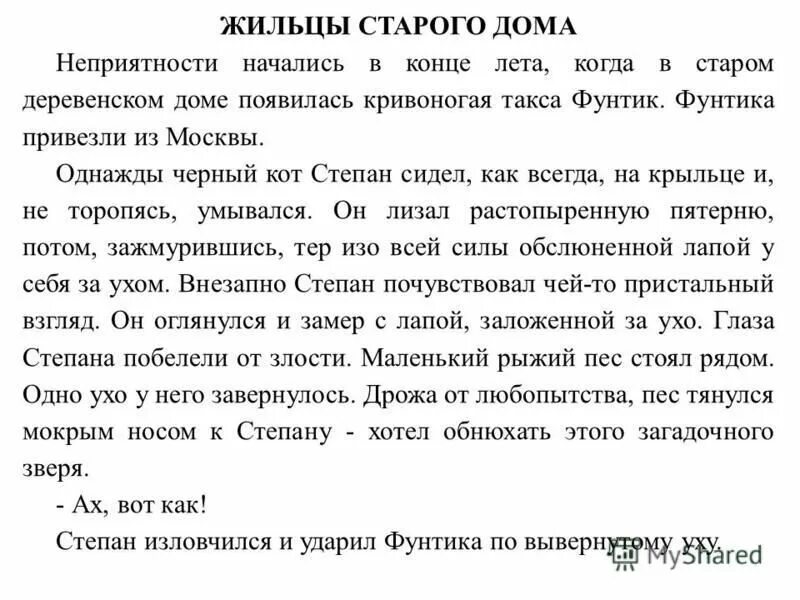 ЖИЛЬЦЫ СТАРОГО ДОМА

Неприятности начались в конце лета, когда в старом деревенском доме появилась кривоногая такса Фунтик. Фунтика привезли из Москвы.

Однажды черный кот Степан сидел, как всегда, на крыльце и, не торопясь, умывался. Он лизал растопыренную пятерню, потом, зажмурившись, тер изо всей силы обслюненной лапой у себя за ухом. Внезапно Степан почувствовал чей-то пристальный взгляд. Он оглянулся и замер с лапой, заложенной за ухо. Глаза Степана побелели от злости. Маленький рыжий пес стоял рядом. Одно ухо у него завернулось. Дрожа от любопытства, пес тянулся мокрым носом к Степану - хотел обнюхать этого загадочного зверя.

- Ах, вот как!

Степан изловчился и ударил Фунтика по вывернутому уху.

MyShared